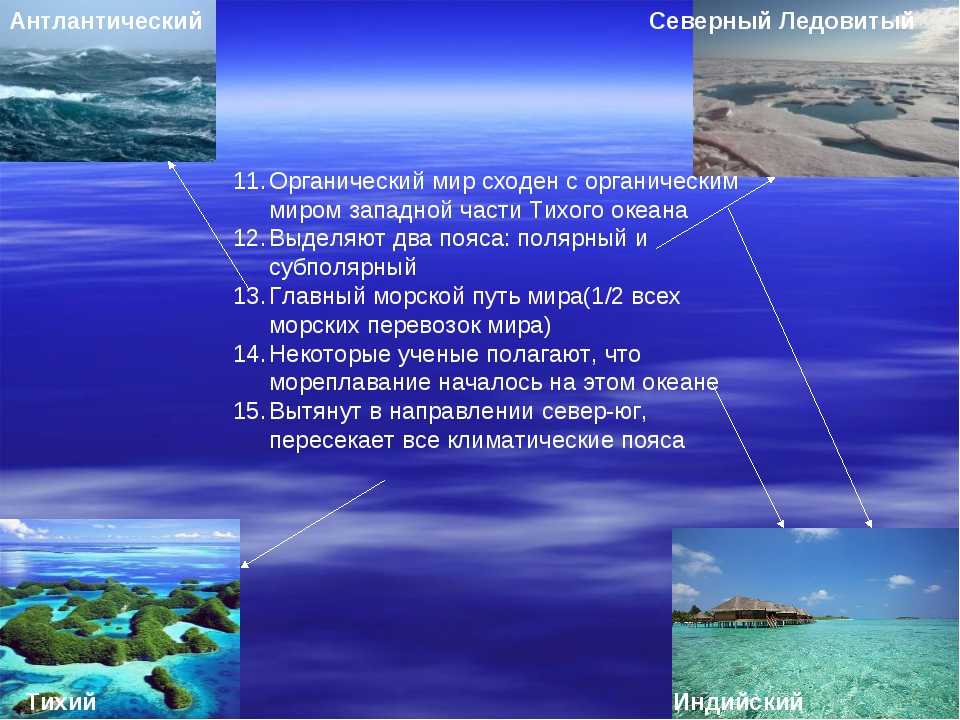 Антлантический

Северный Ледовитый

11. Органический мир сходен с органическим миром западной части Тихого океана
12. Выделяют два пояса: полярный и субполярный
13. Главный морской путь мира(1/2 всех морских перевозок мира)
14. Некоторые ученые полагают, что мореплавание началось на этом океане
15. Вытянут в направлении север-юг, пересекает все климатические пояса

Тихий

Индийский